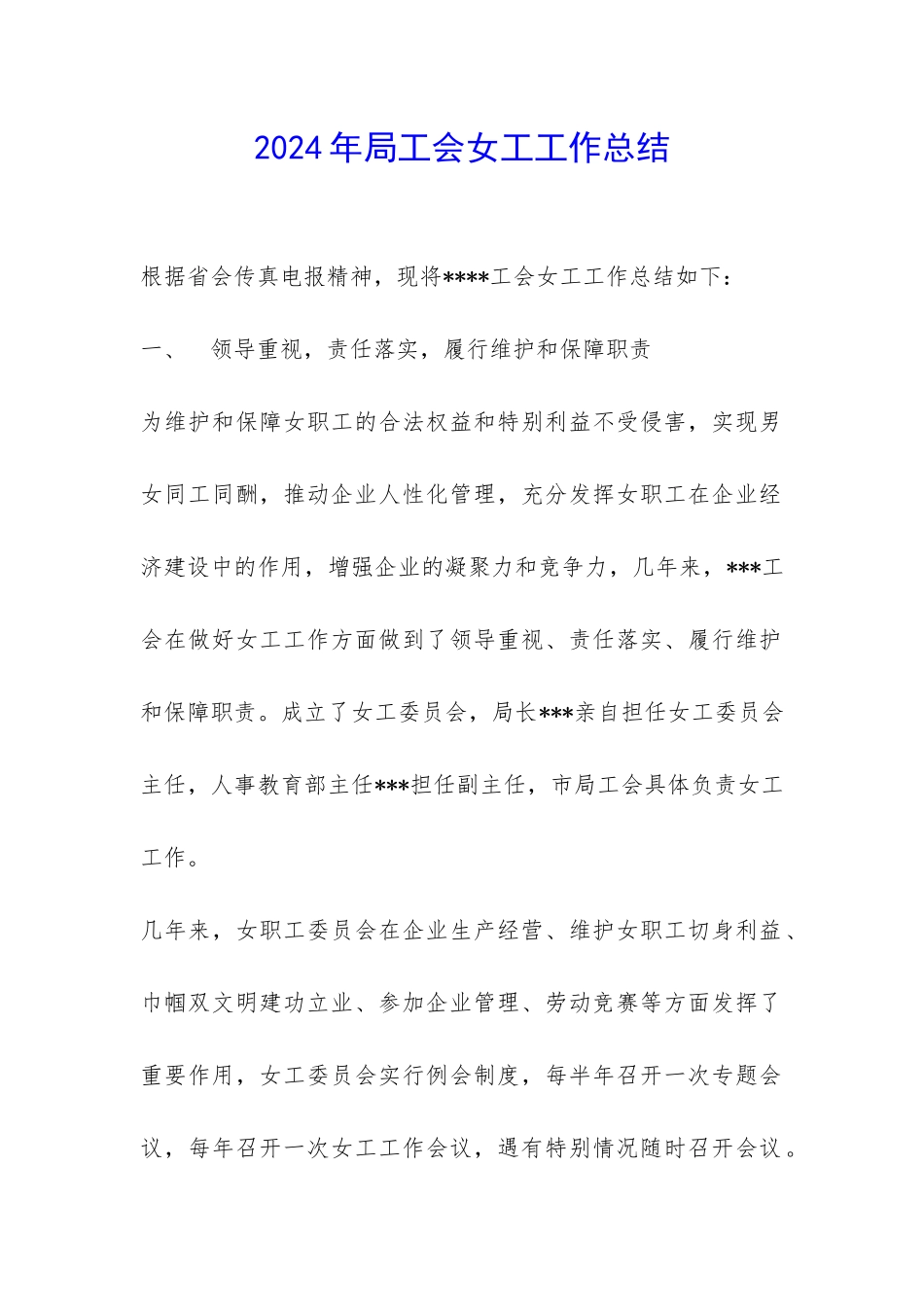 2024年局工会女工工作总结

根据省会传真电报精神，现将****工会女工工作总结如下：

一、　领导重视，责任落实，履行维护和保障职责

为维护和保障女职工的合法权益和特别利益不受侵害，实现男女同工同酬，推动企业人性化管理，充分发挥女职工在企业经济建设中的作用，增强企业的凝聚力和竞争力，几年来，***工会在做好女工工作方面做到了领导重视、责任落实、履行维护和保障职责。成立了女工委员会，局长***亲自担任女工委员会主任，人事教育部主任***担任副主任，市局工会具体负责女工工作。

几年来，女职工委员会在企业生产经营、维护女职工切身利益、巾帼双文明建功立业、参加企业管理、劳动竞赛等方面发挥了重要作用，女工委员会实行例会制度，每半年召开一次专题会议，每年召开一次女工工作会议，遇有特别情况随时召开会议。